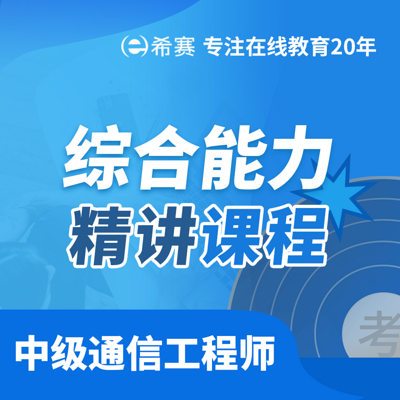 希赛 专注在线教育20年

综合能力
精讲课程

考

中级通信工程师